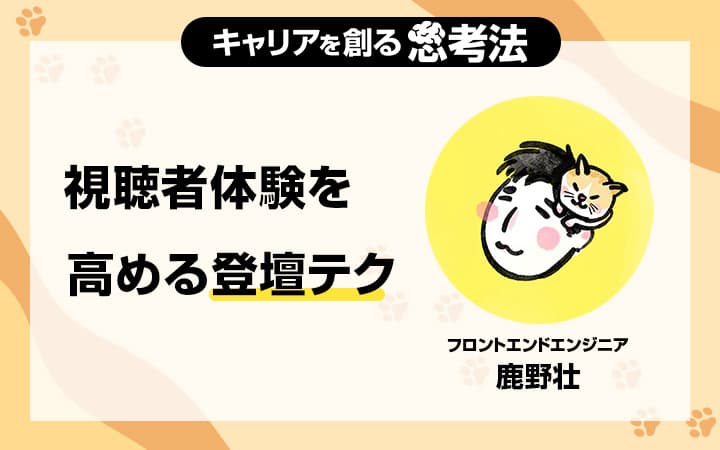 キャリアを創る思考法

視聴者体験を
高める登壇テク

フロントエンドエンジニア
鹿野壮